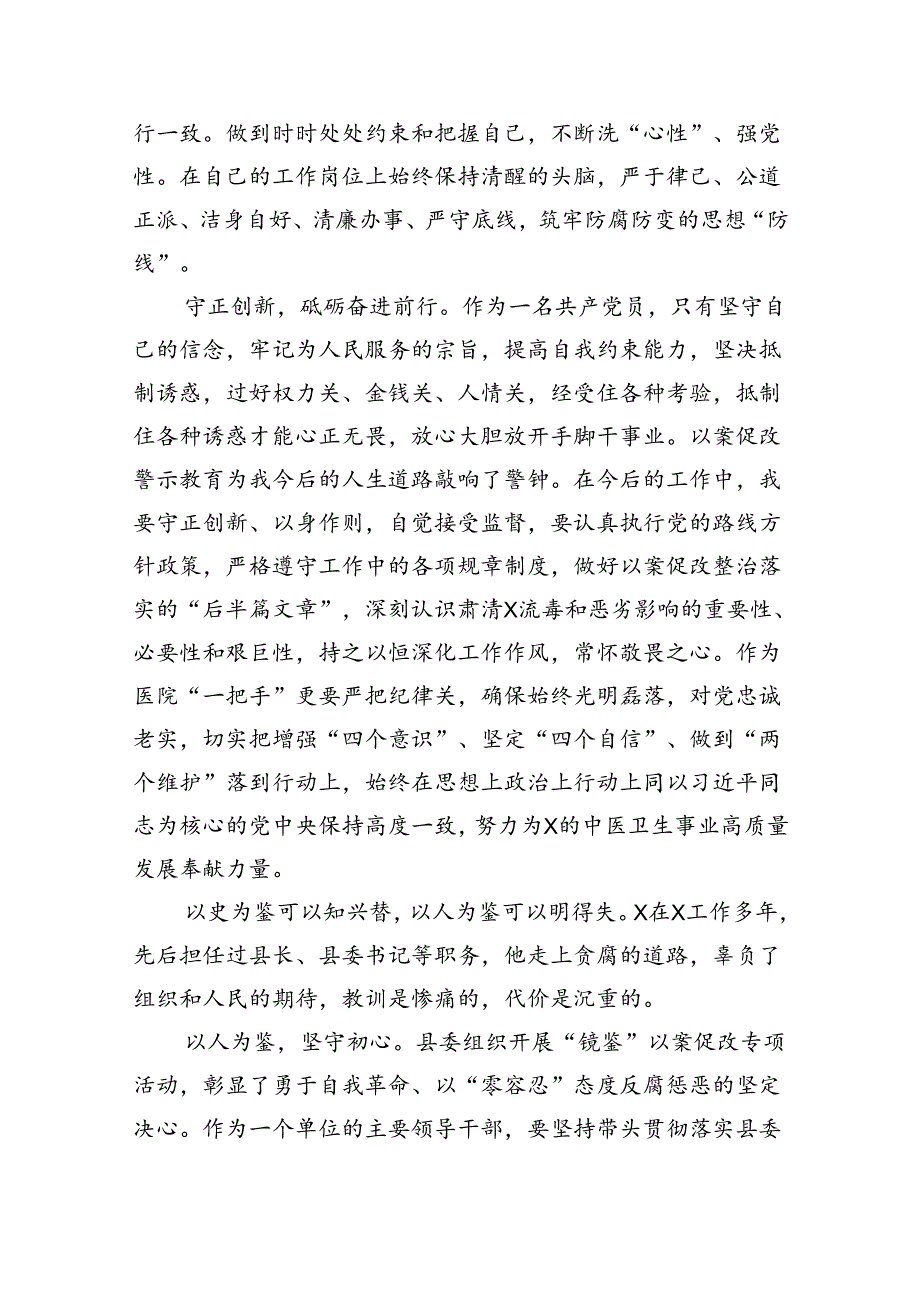 行一致。做到时时处处约束和把握自己，不断洗“心性”、强党性。在自己的工作岗位上始终保持清醒的头脑，严于律己、公道正派、洁身自好、清廉办事、严守底线，筑牢防腐防变的思想“防线”。

守正创新，砥砺奋进前行。作为一名共产党员，只有坚守自己的信念，牢记为人民服务的宗旨，提高自我约束能力，坚决抵制诱惑，过好权力关、金钱关、人情关，经受住各种考验，抵制住各种诱惑才能心正无畏，放心大胆放开手脚干事业。以案促改警示教育为我今后的人生道路敲响了警钟。在今后的工作中，我要守正创新、以身作则，自觉接受监督，要认真执行党的路线方针政策，严格遵守工作中的各项规章制度，做好以案促改整治落实的“后半篇文章”，深刻认识肃清X流毒和恶劣影响的重要性、必要性和艰巨性，持之以恒深化工作作风，常怀敬畏之心。作为医院“一把手”更要严把纪律关，确保始终光明磊落，对党忠诚老实，切实把增强“四个意识”、坚定“四个自信”、做到“两个维护”落到行动上，始终在思想上政治上行动上同以习近平同志为核心的党中央保持高度一致，努力为X的中医卫生事业高质量发展奉献力量。

以史为鉴可以知兴替，以人为鉴可以明得失。X在X工作多年，先后担任过县长、县委书记等职务，他走上贪腐的道路，辜负了组织和人民的期待，教训是惨痛的，代价是沉重的。

以人为鉴，坚守初心。县委组织开展“镜鉴”以案促改专项活动，彰显了勇于自我革命、以“零容忍”态度反腐惩恶的坚定决心。作为一个单位的主要领导干部，要坚持带头贯彻落实县委